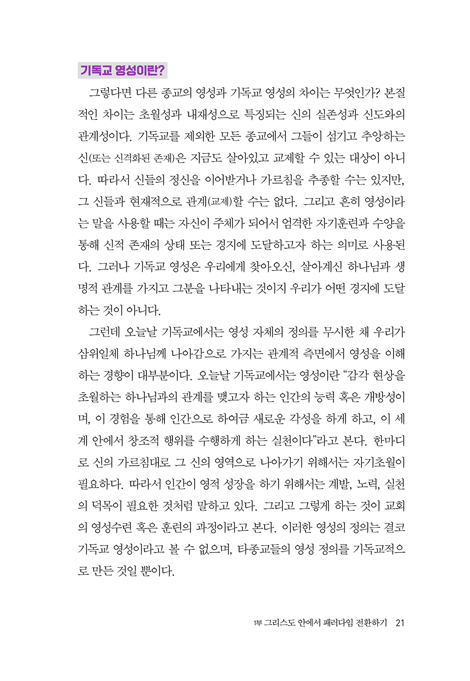 기독교 영성이란?

그렇다면 다른 종교의 영성과 기독교 영성의 차이는 무엇인가? 본질적인 차이는 초월성과 내재성으로 특징되는 신의 실존성과 신도와의 관계성이다. 기독교를 제외한 모든 종교에서 그들이 섬기고 추앙하는 신(또는 신격화된 존재)은 지금도 살아있고 교제할 수 있는 대상이 아니다. 따라서 신들의 정신을 이어받거나 가르침을 추종할 수는 있지만, 그 신들과 현재적으로 관계(교제)할 수는 없다. 그리고 흔히 영성이라는 말을 사용할 때는 자신이 주체가 되어서 엄격한 자기훈련과 수양을 통해 신적 존재의 상태 또는 경지에 도달하고자 하는 의미로 사용된다. 그러나 기독교 영성은 우리에게 찾아오신, 살아계신 하나님과 생명적 관계를 가지고 그분을 나타내는 것이지 우리가 어떤 경지에 도달하는 것이 아니다.

그런데 오늘날 기독교에서는 영성 자체의 정의를 무시한 채 우리가 삼위일체 하나님께 나아감으로 가지는 관계적 측면에서 영성을 이해하는 경향이 대부분이다. 오늘날 기독교에서는 영성이란 "감각 현상을 초월하는 하나님과의 관계를 맺고자 하는 인간의 능력 혹은 개방성이며, 이 경험을 통해 인간으로 하여금 새로운 각성을 하게 하고, 이 세계 안에서 창조적 행위를 수행하게 하는 실천이다"라고 본다. 한마디로 신의 가르침대로 그 신의 영역으로 나아가기 위해서는 자기초월이 필요하다. 따라서 인간이 영적 성장을 하기 위해서는 계발, 노력, 실천의 덕목이 필요한 것처럼 말하고 있다. 그리고 그렇게 하는 것이 교회의 영성수련 혹은 훈련의 과정이라고 본다. 이러한 영성의 정의는 결코 기독교 영성이라고 볼 수 없으며, 타종교들의 영성 정의를 기독교적으로 만든 것일 뿐이다.

1부 그리스도 안에서 패러다임 전환하기 21